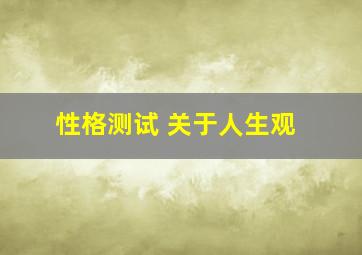 性格测试 关于人生观